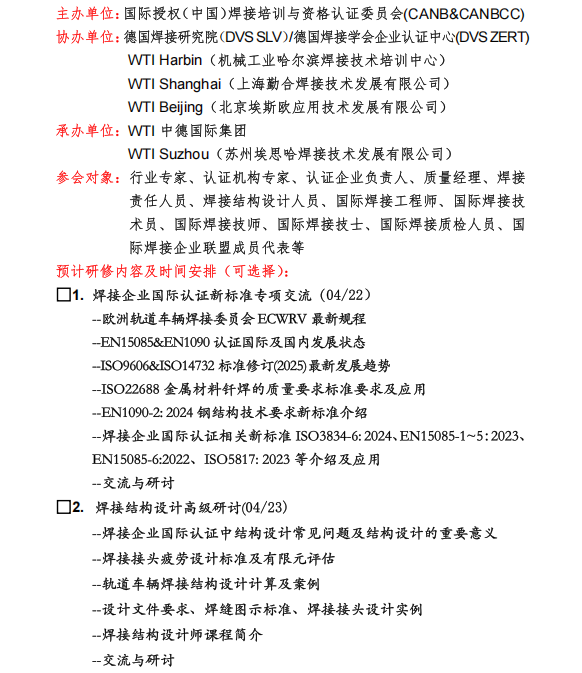 主办单位：国际授权（中国）焊接培训与资格认证委员会(CANB&CANBCC)
协办单位：德国焊接研究院(DVS SLV)/德国焊接学会企业认证中心(DVS ZERT)
WTI Harbin（机械工业哈尔滨焊接技术培训中心）
WTI Shanghai（上海勤合焊接技术发展有限公司）
WTI Beijing（北京埃斯欧应用技术发展有限公司）
承办单位：WTI 中德国际集团
WTI Suzhou（苏州埃思哈焊接技术发展有限公司）
参会对象：行业专家、认证机构专家、认证企业负责人、质量经理、焊接责任人员、焊接结构设计人员、国际焊接工程师、国际焊接技术员、国际焊接技师、国际焊接技士、国际焊接质检人员、国际焊接企业联盟成员代表等
预计研修内容及时间安排（可选择）：
☐1. 焊接企业国际认证新标准专项交流（04/22）
--欧洲轨道车辆焊接委员会 ECWRV 最新规程
--EN15085&EN1090 认证国际及国内发展状态
--ISO9606&ISO14732 标准修订(2025)最新发展趋势
--ISO22688 金属材料钎焊的质量要求标准要求及应用
--EN1090-2: 2024 钢结构技术要求新标准介绍
--焊接企业国际认证相关新标准 ISO3834-6: 2024、EN15085-1~5: 2023、EN15085-6:2022、ISO5817: 2023 等介绍及应用
--交流与研讨
☐2. 焊接结构设计高级研讨(04/23)
--焊接企业国际认证中结构设计常见问题及结构设计的重要意义
--焊接接头疲劳设计标准及有限元评估
--轨道车辆焊接结构设计计算及案例
--设计文件要求、焊缝图示标准、焊接接头设计实例
--焊接结构设计师课程简介
--交流与研讨